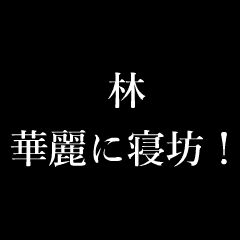 林
華麗に寝坊！